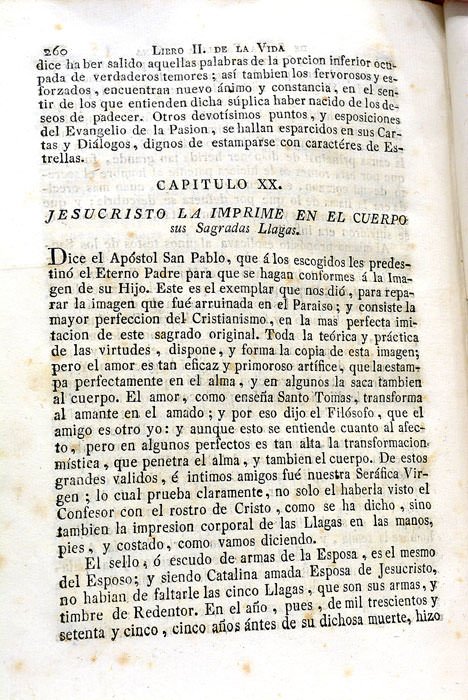 260 LIBRO II. DE LA VIDA

dice haber salido aquellas palabras de la porcion inferior ocupada de verdaderos temores; así tambien los fervorosos y esforzados, encuentran nuevo ánimo y constancia, en el sentir de los que entienden dicha súplica haber nacido de los deseos de padecer. Otros devotísimos puntos, y esposiciones del Evangelio de la Pasion, se hallan esparcidos en sus Cartas y Diálogos, dignos de estamparse con caractéres de Estrellas.

CAPITULO XX.

JESUCRISTO LA IMPRIME EN EL CUERPO sus Sagradas Llagas.

Dice el Apóstol San Pablo, que á los escogidos les predestinó el Eterno Padre para que se hagan conformes á la Imagen de su Hijo. Este es el exemplar que nos dió, para reparar la imagen que fué arruinada en el Paraiso; y consiste la mayor perfeccion del Cristianismo, en la mas perfecta imitacion de este sagrado original. Toda la teórica y práctica de las virtudes, dispone, y forma la copia de esta imagen; pero el amor es tan eficaz y primoroso artífice, que la estampa perfectamente en el alma, y en algunos la saca tambien al cuerpo. El amor, como enseña Santo Tomas, transforma al amante en el amado; y por eso dijo el Filósofo, que el amigo es otro yo: y aunque esto se entiende cuanto al afecto, pero en algunos perfectos es tan alta la transformacion mística, que penetra el alma, y tambien el cuerpo. De estos grandes validos, é intimos amigos fué nuestra Seráfica Virgen; lo cual prueba claramente, no solo el haberla visto el Confesor con el rostro de Cristo, como se ha dicho, sino tambien la impresion corporal de las Llagas en las manos, pies, y costado, como vamos diciendo.

El sello, ó escudo de armas de la Esposa, es el mesmo del Esposo; y siendo Catalina amada Esposa de Jesucristo, no habian de faltarle las cinco Llagas, que son sus armas, y timbre de Redentor. En el año, pues, de mil trescientos y setenta y cinco, cinco años ántes de su dichosa muerte, hizo